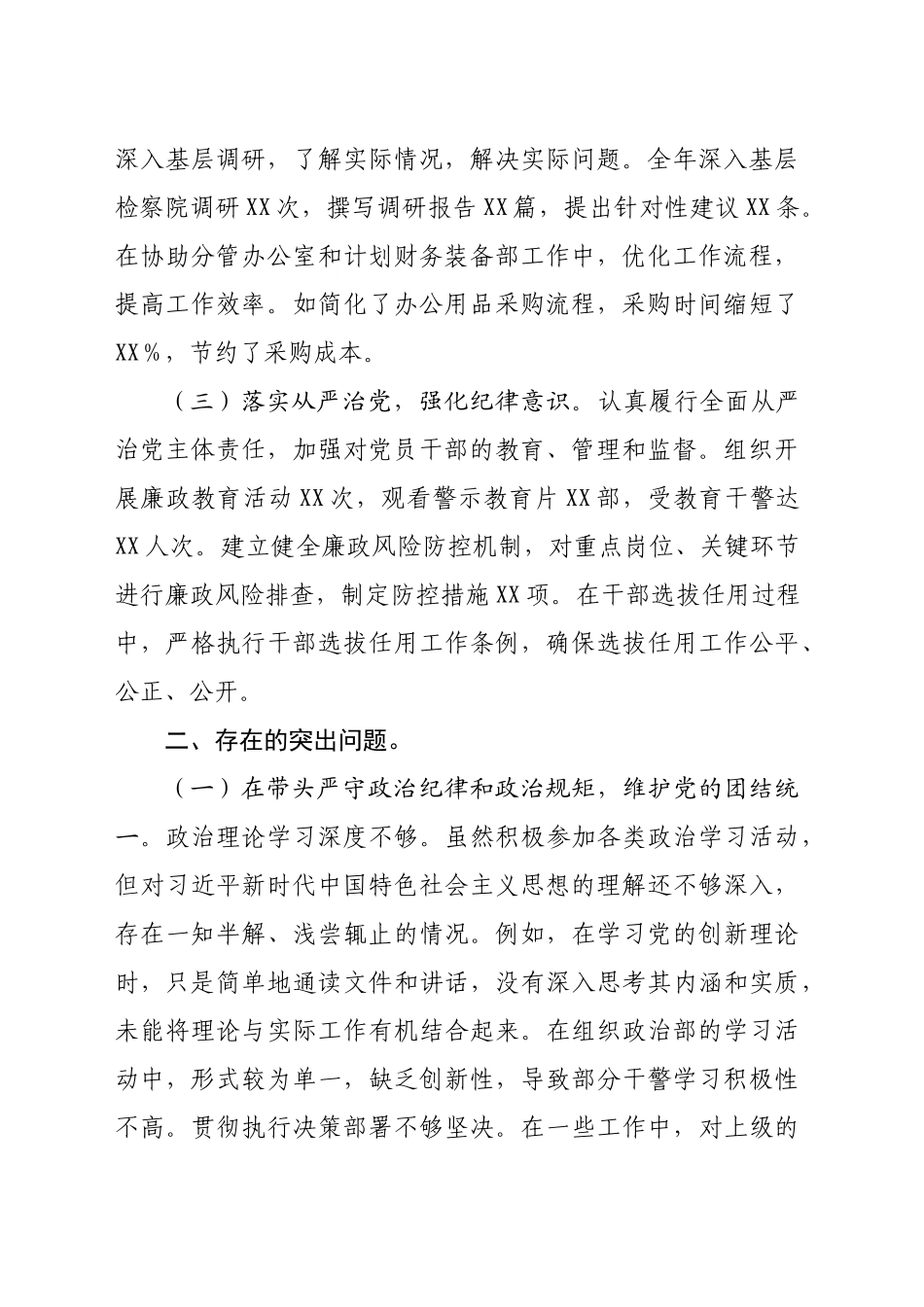 深入基层调研，了解实际情况，解决实际问题。全年深入基层检察院调研XX次，撰写调研报告XX篇，提出针对性建议XX条。在协助分管办公室和计划财务装备部工作中，优化工作流程，提高工作效率。如简化了办公用品采购流程，采购时间缩短了XX%，节约了采购成本。

（三）落实从严治党，强化纪律意识。认真履行全面从严治党主体责任，加强对党员干部的教育、管理和监督。组织开展廉政教育活动XX次，观看警示教育片XX部，受教育干警达XX人次。建立健全廉政风险防控机制，对重点岗位、关键环节进行廉政风险排查，制定防控措施XX项。在干部选拔任用过程中，严格执行干部选拔任用工作条例，确保选拔任用工作公平、公正、公开。

二、存在的突出问题。

（一）在带头严守政治纪律和政治规矩，维护党的团结统一。政治理论学习深度不够。虽然积极参加各类政治学习活动，但对习近平新时代中国特色社会主义思想的理解还不够深入，存在一知半解、浅尝辄止的情况。例如，在学习党的创新理论时，只是简单地通读文件和讲话，没有深入思考其内涵和实质，未能将理论与实际工作有机结合起来。在组织政治部的学习活动中，形式较为单一，缺乏创新性，导致部分干警学习积极性不高。贯彻执行决策部署不够坚决。在一些工作中，对上级的